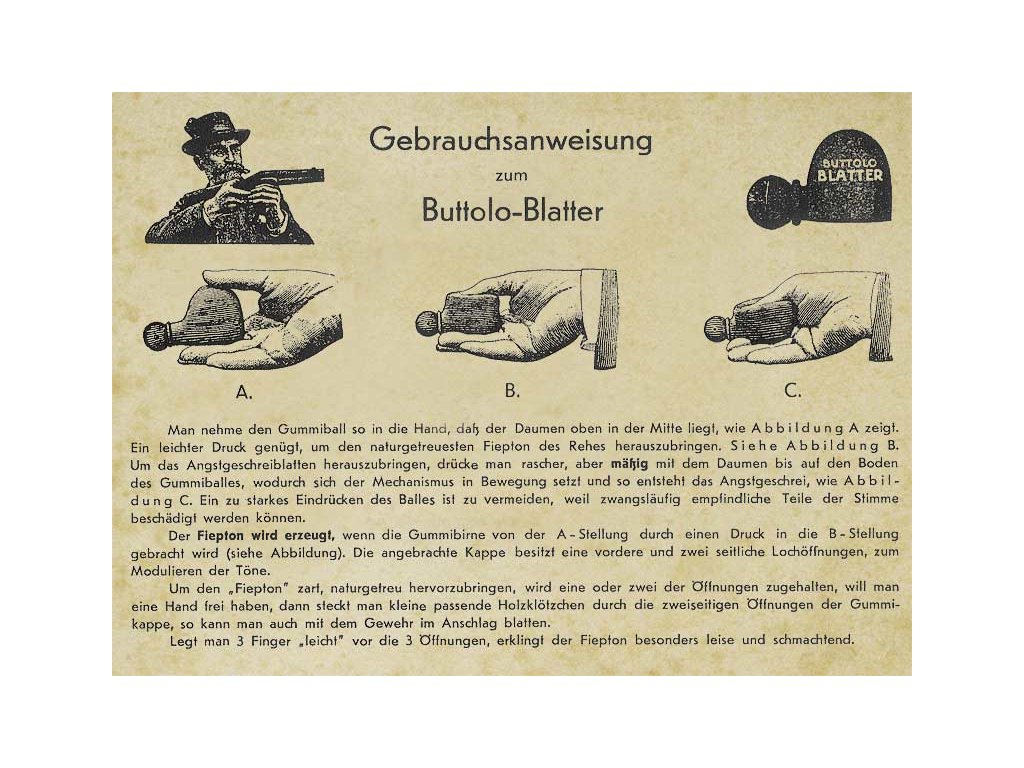 Gebrauchsanweisung
zum
Buttolo-Blatter

BUTTOLO BLATTER

A.

B.

C.

Man nehme den Gummiball so in die Hand, daß der Daumen oben in der Mitte liegt, wie Abbildung A zeigt. Ein leichter Druck genügt, um den naturgetreuesten Fiepton des Rehes herauszubringen. Siehe Abbildung B. Um das Angstgeschreiblatten herauszubringen, drücke man rascher, aber mäßig mit dem Daumen bis auf den Boden des Gummiballes, wodurch sich der Mechanismus in Bewegung setzt und so entsteht das Angstgeschrei, wie Abbildung C. Ein zu starkes Eindrücken des Balles ist zu vermeiden, weil zwangsläufig empfindliche Teile der Stimme beschädigt werden können.

Der Fiepton wird erzeugt, wenn die Gummibirne von der A-Stellung durch einen Druck in die B-Stellung gebracht wird (siehe Abbildung). Die angebrachte Kappe besitzt eine vordere und zwei seitliche Lochöffnungen, zum Modulieren der Töne.

Um den „Fiepton" zart, naturgetreu hervorzubringen, wird eine oder zwei der Öffnungen zugehalten, will man eine Hand frei haben, dann steckt man kleine passende Holzklötzchen durch die zweiseitigen Öffnungen der Gummikappe, so kann man auch mit dem Gewehr im Anschlag blatten.

Legt man 3 Finger „leicht" vor die 3 Öffnungen, erklingt der Fiepton besonders leise und schmachtend.